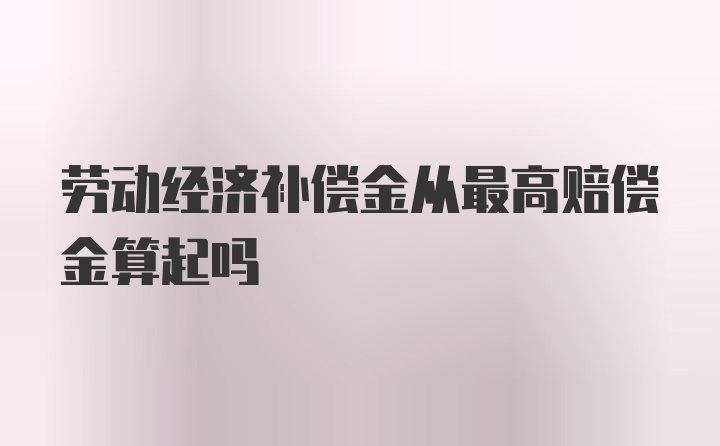 劳动经济补偿金从最高赔偿金算起吗